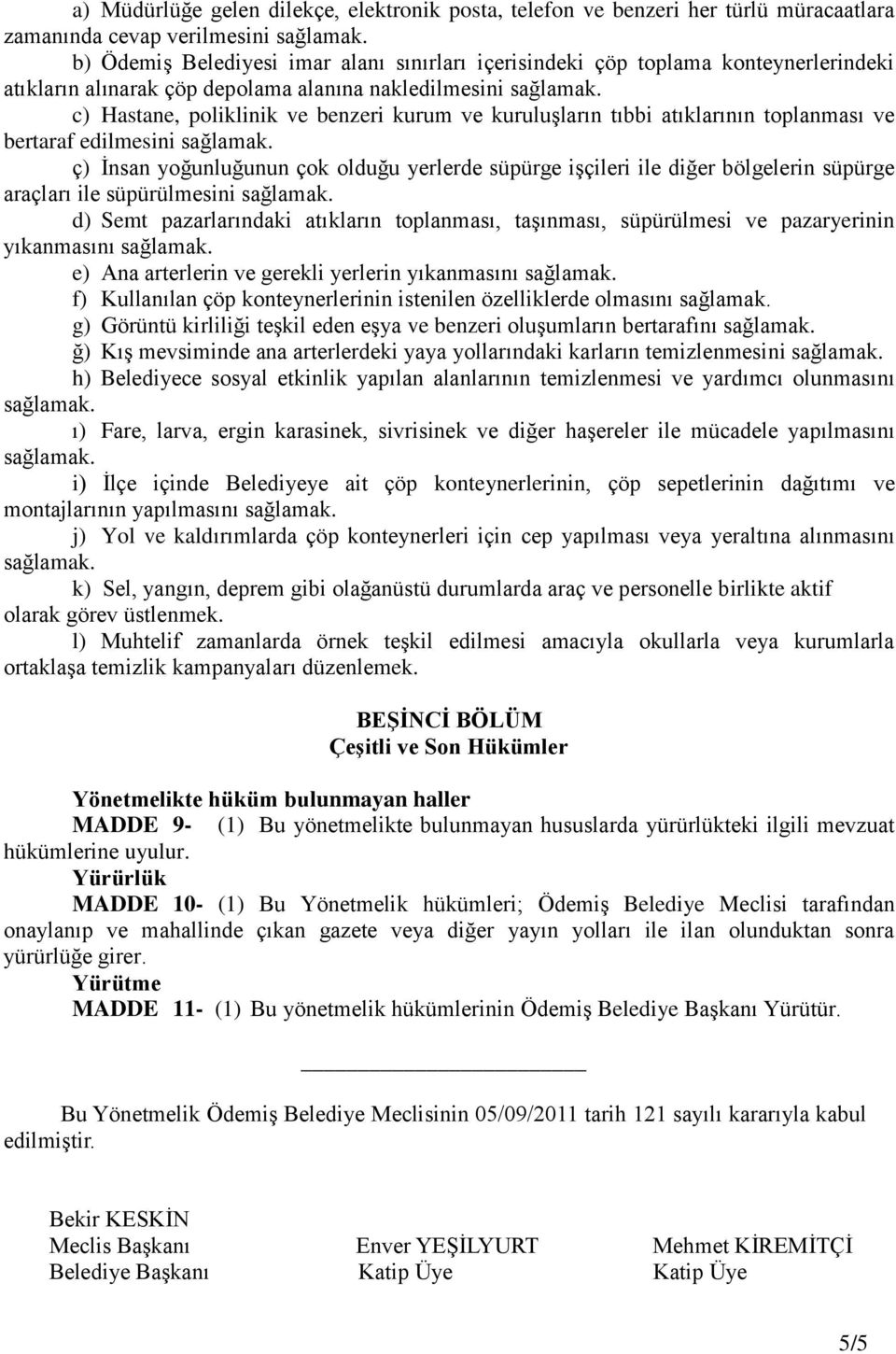 a) Müdürlüğe gelen dilekçe, elektronik posta, telefon ve benzeri her türlü müracaatlara zamanında cevap verilmesini sağlamak.

b) Ödemiş Belediyesi imar alanı sınırları içerisindeki çöp toplama konteynerlerindeki atıkların alınarak çöp depolama alanına nakledilmesini sağlamak.

c) Hastane, poliklinik ve benzeri kurum ve kuruluşların tıbbi atıklarının toplanması ve bertaraf edilmesini sağlamak.

ç) İnsan yoğunluğunun çok olduğu yerlerde süpürge işçileri ile diğer bölgelerin süpürge araçları ile süpürülmesini sağlamak.

d) Semt pazarlarındaki atıkların toplanması, taşınması, süpürülmesi ve pazaryerinin yıkanmasını sağlamak.

e) Ana arterlerin ve gerekli yerlerin yıkanmasını sağlamak.

f) Kullanılan çöp konteynerlerinin istenilen özelliklerde olmasını sağlamak.

g) Görüntü kirliliği teşkil eden eşya ve benzeri oluşumların bertarafını sağlamak.

ğ) Kış mevsiminde ana arterlerdeki yaya yollarındaki karların temizlenmesini sağlamak.

h) Belediyece sosyal etkinlik yapılan alanlarının temizlenmesi ve yardımcı olunmasını sağlamak.

ı) Fare, larva, ergin karasinek, sivrisinek ve diğer haşereler ile mücadele yapılmasını sağlamak.

i) İlçe içinde Belediyeye ait çöp konteynerlerinin, çöp sepetlerinin dağıtımı ve montajlarının yapılmasını sağlamak.

j) Yol ve kaldırımlarda çöp konteynerleri için cep yapılması veya yeraltına alınmasını sağlamak.

k) Sel, yangın, deprem gibi olağanüstü durumlarda araç ve personelle birlikte aktif olarak görev üstlenmek.

l) Muhtelif zamanlarda örnek teşkil edilmesi amacıyla okullarla veya kurumlarla ortaklaşa temizlik kampanyaları düzenlemek.

BEŞİNCİ BÖLÜM
Çeşitli ve Son Hükümler

Yönetmelikte hüküm bulunmayan haller
MADDE 9- (1) Bu yönetmelikte bulunmayan hususlarda yürürlükteki ilgili mevzuat hükümlerine uyulur.
Yürürlük
MADDE 10- (1) Bu Yönetmelik hükümleri; Ödemiş Belediye Meclisi tarafından onaylanıp ve mahallinde çıkan gazete veya diğer yayın yolları ile ilan olunduktan sonra yürürlüğe girer.
Yürütme
MADDE 11- (1) Bu yönetmelik hükümlerinin Ödemiş Belediye Başkanı Yürütür.

Bu Yönetmelik Ödemiş Belediye Meclisinin 05/09/2011 tarih 121 sayılı kararıyla kabul edilmiştir.

Bekir KESKİN
Meclis Başkanı
Belediye Başkanı

Enver YEŞİLYURT
Katip Üye

Mehmet KİREMİTÇİ
Katip Üye

5/5